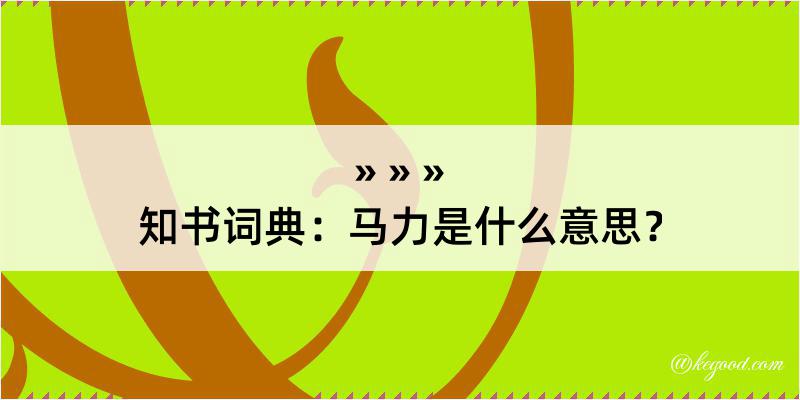 » » »
知书词典：马力是什么意思？

@kegood.com